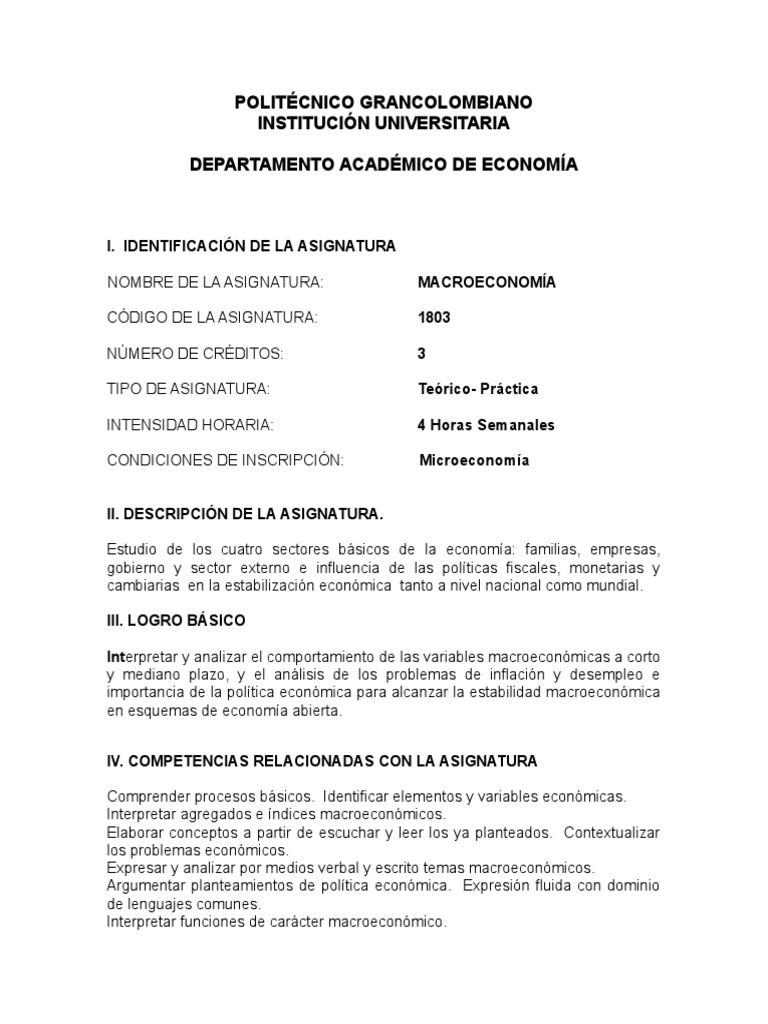 POLITÉCNICO GRANCOLOMBIANO
INSTITUCIÓN UNIVERSITARIA

DEPARTAMENTO ACADÉMICO DE ECONOMÍA

I. IDENTIFICACIÓN DE LA ASIGNATURA

NOMBRE DE LA ASIGNATURA: MACROECONOMÍA

CÓDIGO DE LA ASIGNATURA: 1803

NÚMERO DE CRÉDITOS: 3

TIPO DE ASIGNATURA: Teórico- Práctica

INTENSIDAD HORARIA: 4 Horas Semanales

CONDICIONES DE INSCRIPCIÓN: Microeconomía

II. DESCRIPCIÓN DE LA ASIGNATURA.

Estudio de los cuatro sectores básicos de la economía: familias, empresas, gobierno y sector externo e influencia de las políticas fiscales, monetarias y cambiarias en la estabilización económica tanto a nivel nacional como mundial.

III. LOGRO BÁSICO

Interpretar y analizar el comportamiento de las variables macroeconómicas a corto y mediano plazo, y el análisis de los problemas de inflación y desempleo e importancia de la política económica para alcanzar la estabilidad macroeconómica en esquemas de economía abierta.

IV. COMPETENCIAS RELACIONADAS CON LA ASIGNATURA

Comprender procesos básicos. Identificar elementos y variables económicas.
Interpretar agregados e índices macroeconómicos.
Elaborar conceptos a partir de escuchar y leer los ya planteados. Contextualizar los problemas económicos.
Expresar y analizar por medios verbal y escrito temas macroeconómicos.
Argumentar planteamientos de política económica. Expresión fluida con dominio de lenguajes comunes.
Interpretar funciones de carácter macroeconómico.